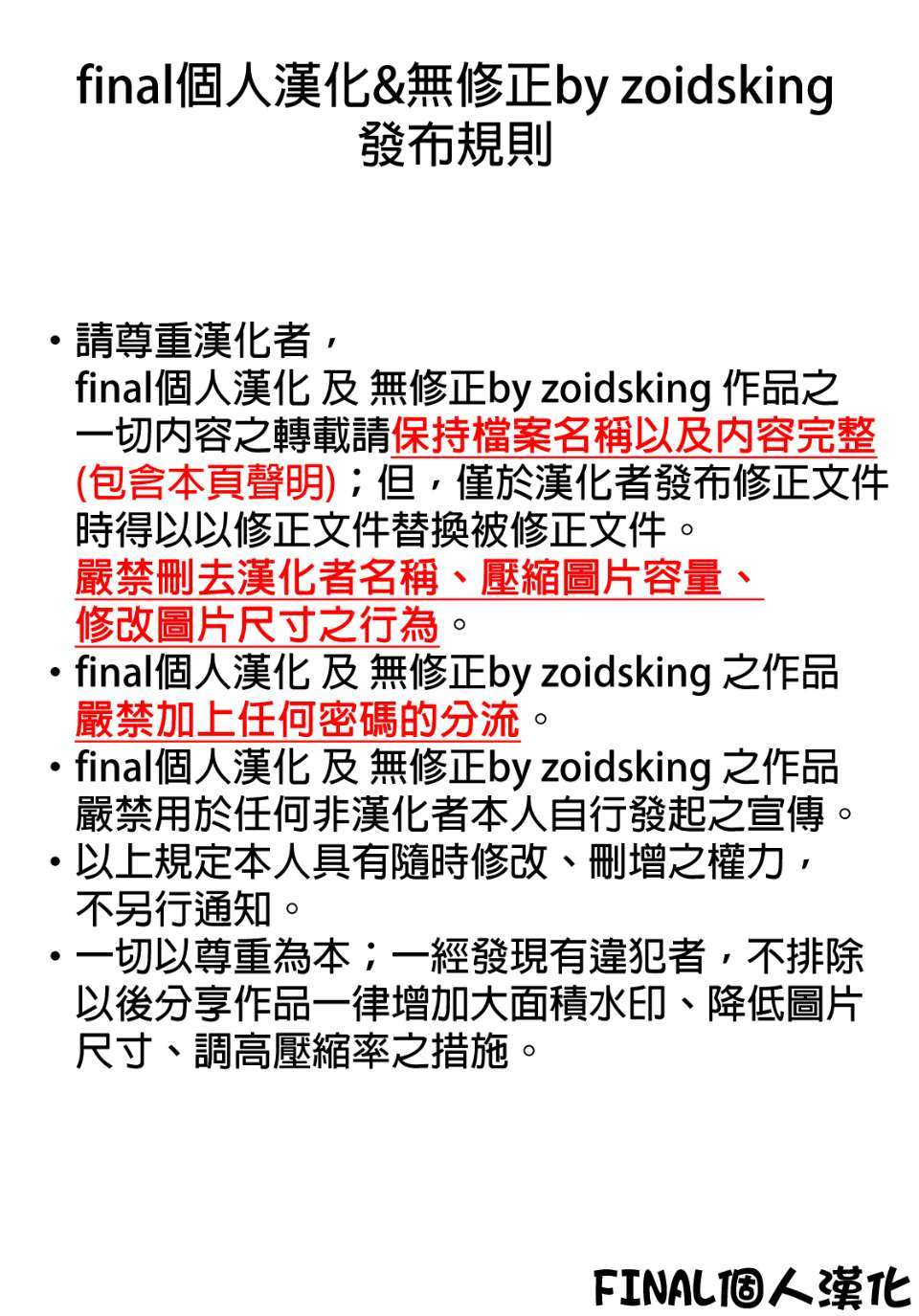 final個人漢化&無修正by zoidsking
發布規則

• 請尊重漢化者，
final個人漢化 及 無修正by zoidsking 作品之一切內容之轉載請保持檔案名稱以及內容完整(包含本頁聲明)；但，僅於漢化者發布修正文件時得以以修正文件替換被修正文件。
嚴禁刪去漢化者名稱、壓縮圖片容量、修改圖片尺寸之行為。
• final個人漢化 及 無修正by zoidsking 之作品嚴禁加上任何密碼的分流。
• final個人漢化 及 無修正by zoidsking 之作品嚴禁用於任何非漢化者本人自行發起之宣傳。
• 以上規定本人具有隨時修改、刪增之權力，不另行通知。
• 一切以尊重為本；一經發現有違犯者，不排除以後分享作品一律增加大面積水印、降低圖片尺寸、調高壓縮率之措施。

FINAL個人漢化